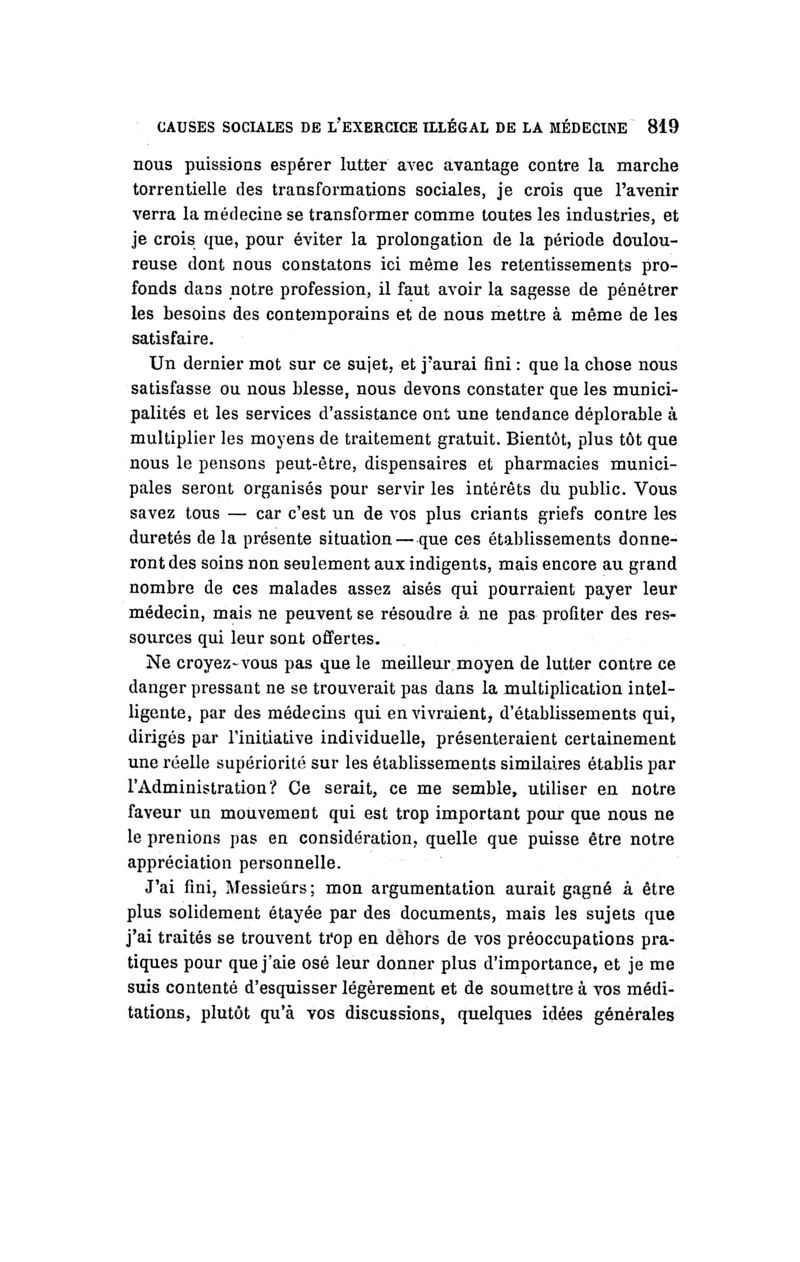 CAUSES SOCIALES DE L'EXERCICE ILLÉGAL DE LA MÉDECINE 819

nous puissions espérer lutter avec avantage contre la marche torrentielle des transformations sociales, je crois que l'avenir verra la médecine se transformer comme toutes les industries, et je crois que, pour éviter la prolongation de la période douloureuse dont nous constatons ici même les retentissements profonds dans notre profession, il faut avoir la sagesse de pénétrer les besoins des contemporains et de nous mettre à même de les satisfaire.

Un dernier mot sur ce sujet, et j'aurai fini : que la chose nous satisfasse ou nous blesse, nous devons constater que les municipalités et les services d'assistance ont une tendance déplorable à multiplier les moyens de traitement gratuit. Bientôt, plus tôt que nous le pensons peut-être, dispensaires et pharmacies municipales seront organisés pour servir les intérêts du public. Vous savez tous — car c'est un de vos plus criants griefs contre les duretés de la présente situation — que ces établissements donneront des soins non seulement aux indigents, mais encore au grand nombre de ces malades assez aisés qui pourraient payer leur médecin, mais ne peuvent se résoudre à ne pas profiter des ressources qui leur sont offertes.

Ne croyez-vous pas que le meilleur moyen de lutter contre ce danger pressant ne se trouverait pas dans la multiplication intelligente, par des médecins qui en vivraient, d'établissements qui, dirigés par l'initiative individuelle, présenteraient certainement une réelle supériorité sur les établissements similaires établis par l'Administration? Ce serait, ce me semble, utiliser en notre faveur un mouvement qui est trop important pour que nous ne le prenions pas en considération, quelle que puisse être notre appréciation personnelle.

J'ai fini, Messieurs; mon argumentation aurait gagné à être plus solidement étayée par des documents, mais les sujets que j'ai traités se trouvent trop en dehors de vos préoccupations pratiques pour que j'aie osé leur donner plus d'importance, et je me suis contenté d'esquisser légèrement et de soumettre à vos méditations, plutôt qu'à vos discussions, quelques idées générales